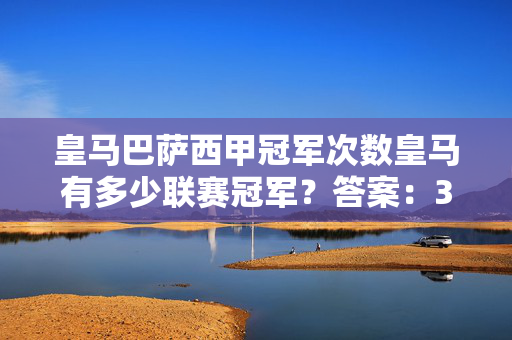 皇马巴萨西甲冠军次数皇马有多少联赛冠军？答案：3